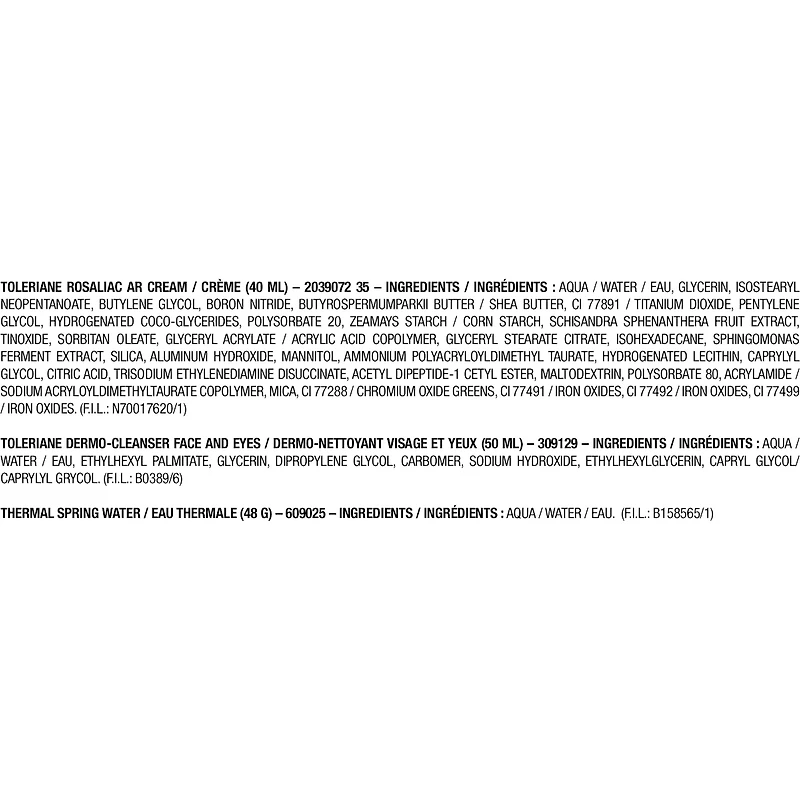 TOLERIANE ROSALIAC AR CREAM / CRÈME (40 ML) – 2039072 35 – INGREDIENTS / INGRÉDIENTS : AQUA / WATER / EAU, GLYCERIN, ISOSTEARYL NEOPENTANOATE, BUTYLENE GLYCOL, BORON NITRIDE, BUTYROSPERMUMPARKII BUTTER / SHEA BUTTER, CI 77891 / TITANIUM DIOXIDE, PENTYLENE GLYCOL, HYDROGENATED COCO-GLYCERIDES, POLYSORBATE 20, ZEAMAYS STARCH / CORN STARCH, SCHISANDRA SPHENANTHERA FRUIT EXTRACT, TINOXIDE, SORBITAN OLEATE, GLYCERYL ACRYLATE / ACRYLIC ACID COPOLYMER, GLYCERYL STEARATE CITRATE, ISOHEXADECANE, SPHINGOMONAS FERMENT EXTRACT, SILICA, ALUMINUM HYDROXIDE, MANNITOL, AMMONIUM POLYACRYLOYLDIMETHYL TAURATE, HYDROGENATED LECITHIN, CAPRYLYL GLYCOL, CITRIC ACID, TRISODIUM ETHYLENEDIAMINE DISUCCINATE, ACETYL DIPEPTIDE-1 CETYL ESTER, MALTODEXTRIN, POLYSORBATE 80, ACRYLAMIDE / SODIUM ACRYLOYLDIMETHYLTAURATE COPOLYMER, MICA, CI 77288 / CHROMIUM OXIDE GREENS, CI 77491 / IRON OXIDES, CI 77492 / IRON OXIDES, CI 77499 / IRON OXIDES. (F.I.L.: N70017620/1)

TOLERIANE DERMO-CLEANSER FACE AND EYES / DERMO-NETTOYANT VISAGE ET YEUX (50 ML) – 309129 – INGREDIENTS / INGRÉDIENTS : AQUA / WATER / EAU, ETHYLHEXYL PALMITATE, GLYCERIN, DIPROPYLENE GLYCOL, CARBOMER, SODIUM HYDROXIDE, ETHYLHEXYLGLYCERIN, CAPRYL GLYCOL/ CAPRYLYL GRYCOL. (F.I.L.: B0389/6)

THERMAL SPRING WATER / EAU THERMALE (48 G) – 609025 – INGREDIENTS / INGRÉDIENTS : AQUA / WATER / EAU. (F.I.L.: B158565/1)